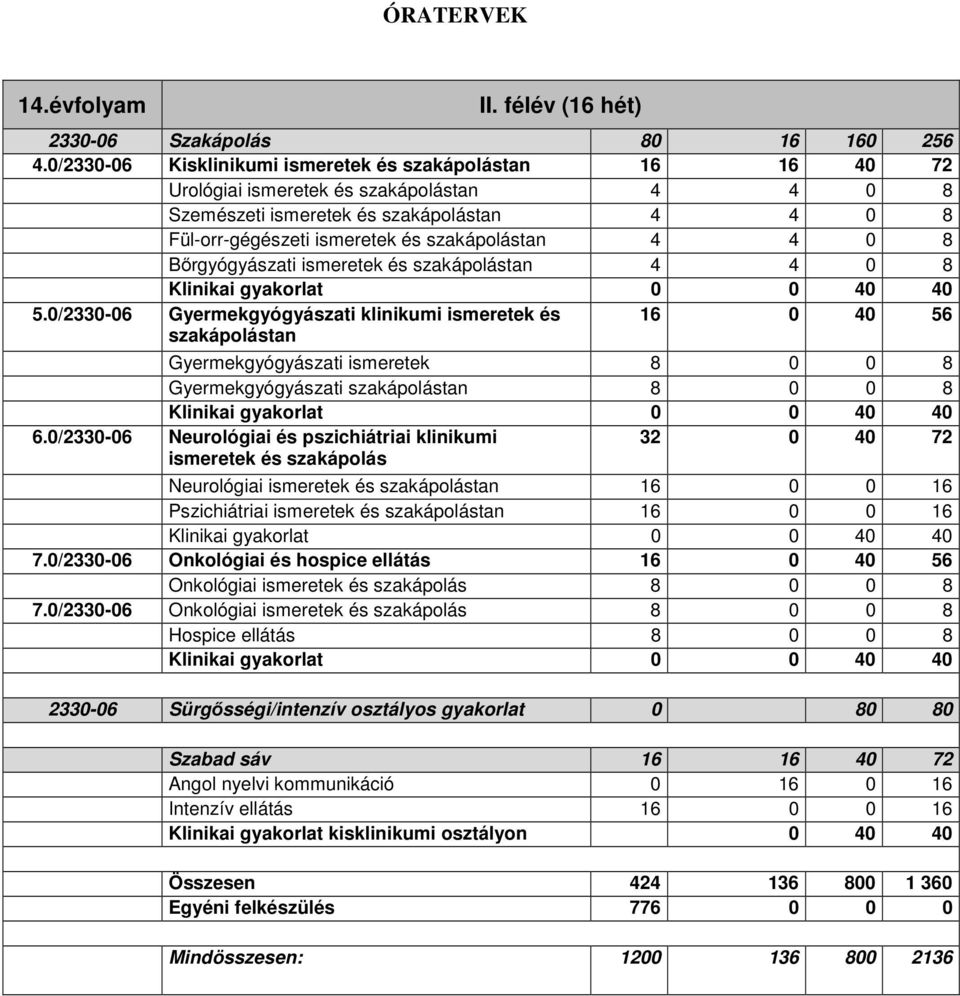 ÓRATERVEK

| 14.évfolyam | II. félév (16 hét) | | | | |
|---|---|---|---|---|---|
| 2330-06 | Szakápolás | 80 | 16 | 160 | 256 |
| 4.0/2330-06 | Kisklinikumi ismeretek és szakápolástan | 16 | 16 | 40 | 72 |
| | Urológiai ismeretek és szakápolástan | 4 | 4 | 0 | 8 |
| | Szemészeti ismeretek és szakápolástan | 4 | 4 | 0 | 8 |
| | Fül-orr-gégészeti ismeretek és szakápolástan | 4 | 4 | 0 | 8 |
| | Bőrgyógyászati ismeretek és szakápolástan | 4 | 4 | 0 | 8 |
| | Klinikai gyakorlat | 0 | 0 | 40 | 40 |
| 5.0/2330-06 | Gyermekgyógyászati klinikumi ismeretek és szakápolástan | 16 | 0 | 40 | 56 |
| | Gyermekgyógyászati ismeretek | 8 | 0 | 0 | 8 |
| | Gyermekgyógyászati szakápolástan | 8 | 0 | 0 | 8 |
| | Klinikai gyakorlat | 0 | 0 | 40 | 40 |
| 6.0/2330-06 | Neurológiai és pszichiátriai klinikumi ismeretek és szakápolás | 32 | 0 | 40 | 72 |
| | Neurológiai ismeretek és szakápolástan | 16 | 0 | 0 | 16 |
| | Pszichiátriai ismeretek és szakápolástan | 16 | 0 | 0 | 16 |
| | Klinikai gyakorlat | 0 | 0 | 40 | 40 |
| 7.0/2330-06 | Onkológiai és hospice ellátás | 16 | 0 | 40 | 56 |
| | Onkológiai ismeretek és szakápolás | 8 | 0 | 0 | 8 |
| 7.0/2330-06 | Onkológiai ismeretek és szakápolás | 8 | 0 | 0 | 8 |
| | Hospice ellátás | 8 | 0 | 0 | 8 |
| | Klinikai gyakorlat | 0 | 0 | 40 | 40 |
| | | | | | |
| 2330-06 | Sürgősségi/intenzív osztályos gyakorlat | 0 | | 80 | 80 |
| | | | | | |
| | Szabad sáv | 16 | 16 | 40 | 72 |
| | Angol nyelvi kommunikáció | 0 | 16 | 0 | 16 |
| | Intenzív ellátás | 16 | 0 | 0 | 16 |
| | Klinikai gyakorlat kisklinikumi osztályon | | 0 | 40 | 40 |
| | | | | | |
| | Összesen | 424 | 136 | 800 | 1 360 |
| | Egyéni felkészülés | 776 | 0 | 0 | 0 |
| | | | | | |
| | Mindösszesen: | 1200 | 136 | 800 | 2136 |